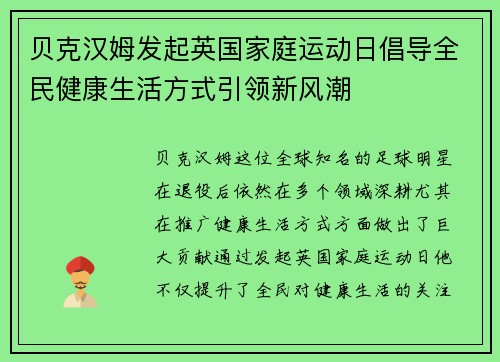 贝克汉姆发起英国家庭运动日倡导全民健康生活方式引领新风潮

贝克汉姆这位全球知名的足球明星在退役后依然在多个领域深耕尤其在推广健康生活方式方面做出了巨大贡献通过发起英国家庭运动日他不仅提升了全民对健康生活的关注